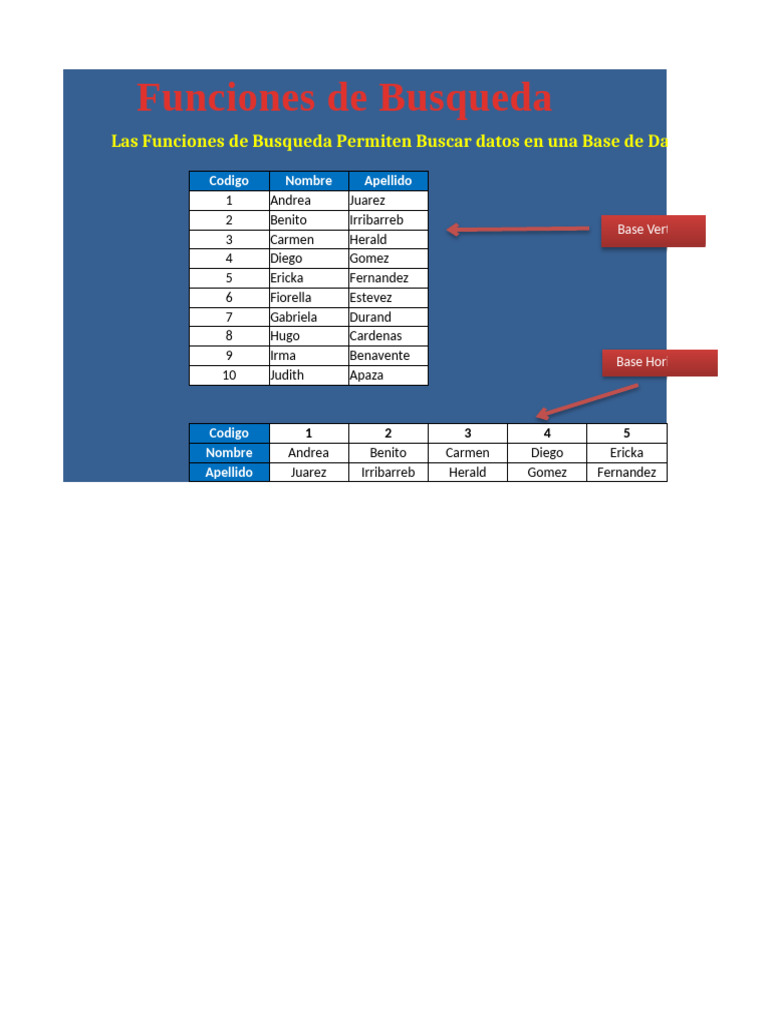 Funciones de Busqueda

Las Funciones de Busqueda Permiten Buscar datos en una Base de Da

| Codigo | Nombre | Apellido |
|---|---|---|
| 1 | Andrea | Juarez |
| 2 | Benito | Irribarreb |
| 3 | Carmen | Herald |
| 4 | Diego | Gomez |
| 5 | Ericka | Fernandez |
| 6 | Fiorella | Estevez |
| 7 | Gabriela | Durand |
| 8 | Hugo | Cardenas |
| 9 | Irma | Benavente |
| 10 | Judith | Apaza |

Base Vert

Base Hori

| Codigo | 1 | 2 | 3 | 4 | 5 |
|---|---|---|---|---|---|
| Nombre | Andrea | Benito | Carmen | Diego | Ericka |
| Apellido | Juarez | Irribarreb | Herald | Gomez | Fernandez |